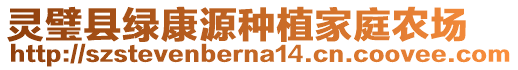 灵璧县绿康源种植家庭农场
http://szstevenberna14.cn.coovee.com